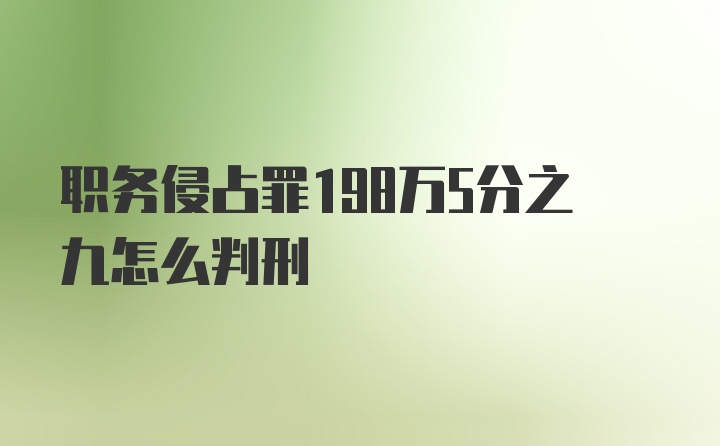 职务侵占罪198万5分之九怎么判刑